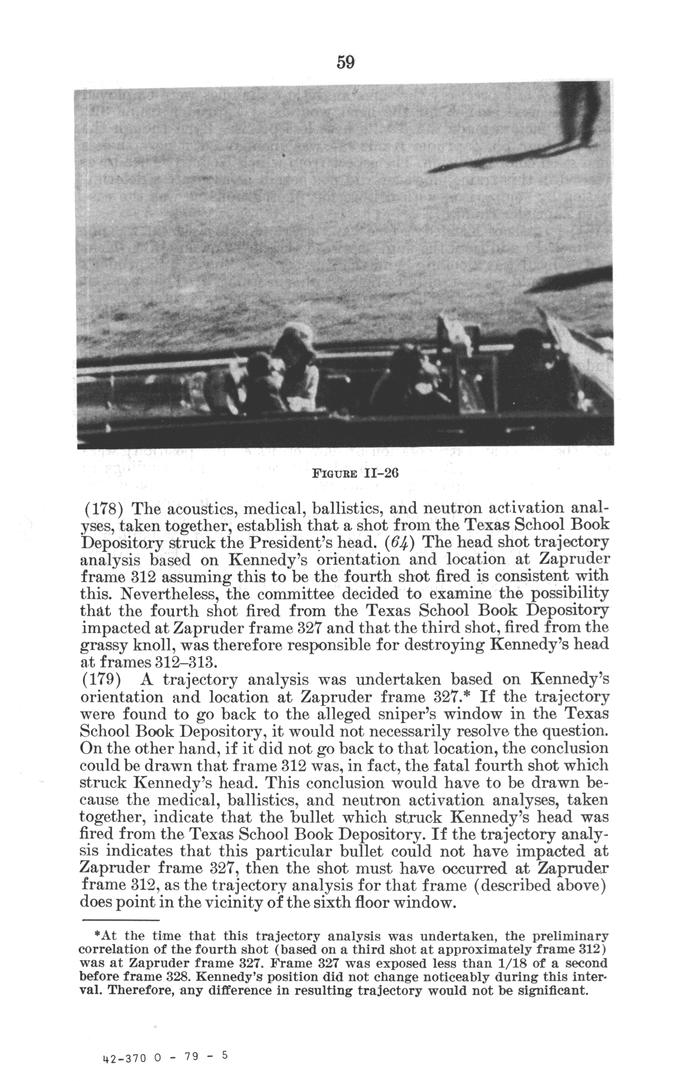 59

FIGURE II-26

(178) The acoustics, medical, ballistics, and neutron activation analyses, taken together, establish that a shot from the Texas School Book Depository struck the President's head. (64) The head shot trajectory analysis based on Kennedy's orientation and location at Zapruder frame 312 assuming this to be the fourth shot fired is consistent with this. Nevertheless, the committee decided to examine the possibility that the fourth shot fired from the Texas School Book Depository impacted at Zapruder frame 327 and that the third shot, fired from the grassy knoll, was therefore responsible for destroying Kennedy's head at frames 312–313.

(179) A trajectory analysis was undertaken based on Kennedy's orientation and location at Zapruder frame 327.* If the trajectory were found to go back to the alleged sniper's window in the Texas School Book Depository, it would not necessarily resolve the question. On the other hand, if it did not go back to that location, the conclusion could be drawn that frame 312 was, in fact, the fatal fourth shot which struck Kennedy's head. This conclusion would have to be drawn because the medical, ballistics, and neutron activation analyses, taken together, indicate that the bullet which struck Kennedy's head was fired from the Texas School Book Depository. If the trajectory analysis indicates that this particular bullet could not have impacted at Zapruder frame 327, then the shot must have occurred at Zapruder frame 312, as the trajectory analysis for that frame (described above) does point in the vicinity of the sixth floor window.

*At the time that this trajectory analysis was undertaken, the preliminary correlation of the fourth shot (based on a third shot at approximately frame 312) was at Zapruder frame 327. Frame 327 was exposed less than 1/18 of a second before frame 328. Kennedy's position did not change noticeably during this interval. Therefore, any difference in resulting trajectory would not be significant.

42-370 O - 79 - 5